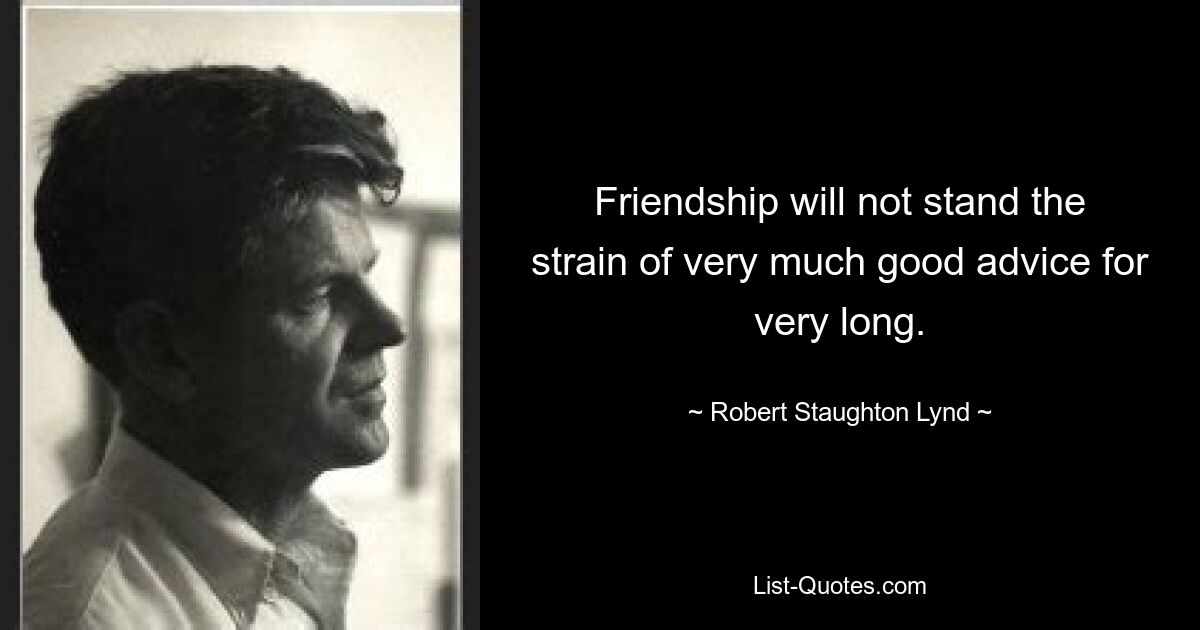 Friendship will not stand the strain of very much good advice for very long.

~ Robert Staughton Lynd ~

List-Quotes.com